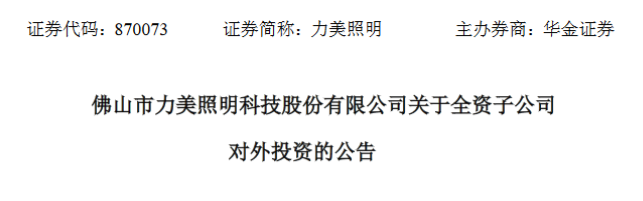 证券代码：870073　　证券简称：力美照明　　主办券商：华金证券

佛山市力美照明科技股份有限公司关于全资子公司对外投资的公告